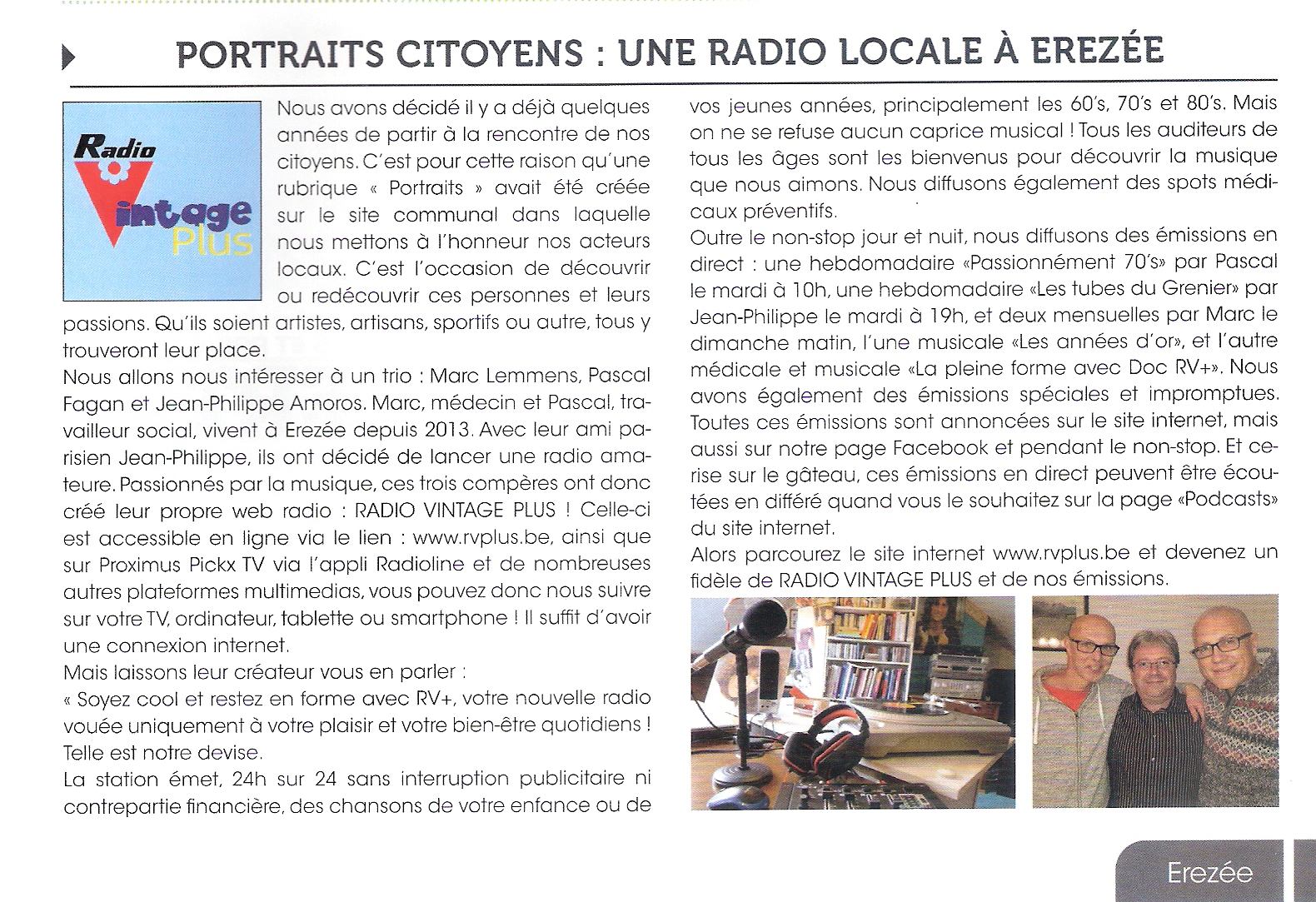 PORTRAITS CITOYENS : UNE RADIO LOCALE À EREZÉE

Radio Vintage Plus

Nous avons décidé il y a déjà quelques années de partir à la rencontre de nos citoyens. C'est pour cette raison qu'une rubrique « Portraits » avait été créée sur le site communal dans laquelle nous mettons à l'honneur nos acteurs locaux. C'est l'occasion de découvrir ou redécouvrir ces personnes et leurs passions. Qu'ils soient artistes, artisans, sportifs ou autre, tous y trouveront leur place.
Nous allons nous intéresser à un trio : Marc Lemmens, Pascal Fagan et Jean-Philippe Amoros. Marc, médecin et Pascal, travailleur social, vivent à Erezée depuis 2013. Avec leur ami parisien Jean-Philippe, ils ont décidé de lancer une radio amateure. Passionnés par la musique, ces trois compères ont donc créé leur propre web radio : RADIO VINTAGE PLUS ! Celle-ci est accessible en ligne via le lien : www.rvplus.be, ainsi que sur Proximus Pickx TV via l'appli Radioline et de nombreuses autres plateformes multimedias, vous pouvez donc nous suivre sur votre TV, ordinateur, tablette ou smartphone ! Il suffit d'avoir une connexion internet.
Mais laissons leur créateur vous en parler :
« Soyez cool et restez en forme avec RV+, votre nouvelle radio vouée uniquement à votre plaisir et votre bien-être quotidiens ! Telle est notre devise.
La station émet, 24h sur 24 sans interruption publicitaire ni contrepartie financière, des chansons de votre enfance ou de vos jeunes années, principalement les 60's, 70's et 80's. Mais on ne se refuse aucun caprice musical ! Tous les auditeurs de tous les âges sont les bienvenus pour découvrir la musique que nous aimons. Nous diffusons également des spots médicaux préventifs.
Outre le non-stop jour et nuit, nous diffusons des émissions en direct : une hebdomadaire «Passionnément 70's» par Pascal le mardi à 10h, une hebdomadaire «Les tubes du Grenier» par Jean-Philippe le mardi à 19h, et deux mensuelles par Marc le dimanche matin, l'une musicale «Les années d'or», et l'autre médicale et musicale «La pleine forme avec Doc RV+». Nous avons également des émissions spéciales et impromptues. Toutes ces émissions sont annoncées sur le site internet, mais aussi sur notre page Facebook et pendant le non-stop. Et cerise sur le gâteau, ces émissions en direct peuvent être écoutées en différé quand vous le souhaitez sur la page «Podcasts» du site internet.
Alors parcourez le site internet www.rvplus.be et devenez un fidèle de RADIO VINTAGE PLUS et de nos émissions.

Erezée